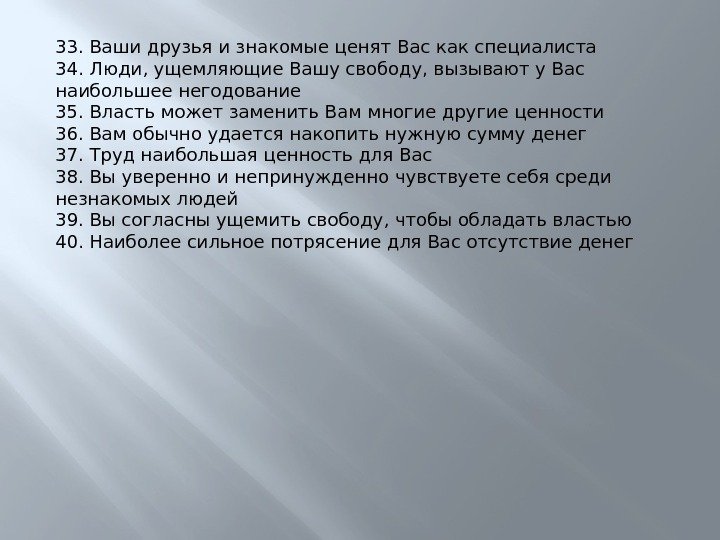 33. Ваши друзья и знакомые ценят Вас как специалиста
34. Люди, ущемляющие Вашу свободу, вызывают у Вас наибольшее негодование
35. Власть может заменить Вам многие другие ценности
36. Вам обычно удается накопить нужную сумму денег
37. Труд наибольшая ценность для Вас
38. Вы уверенно и непринужденно чувствуете себя среди незнакомых людей
39. Вы согласны ущемить свободу, чтобы обладать властью
40. Наиболее сильное потрясение для Вас отсутствие денег